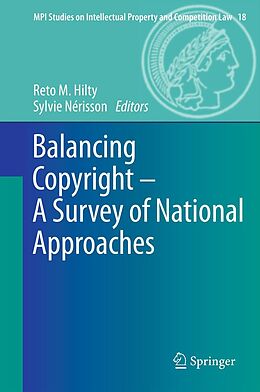 MPI Studies on Intellectual Property and Competition Law 18

Reto M. Hilty
Sylvie Nérisson Editors

Balancing Copyright – A Survey of National Approaches

Springer